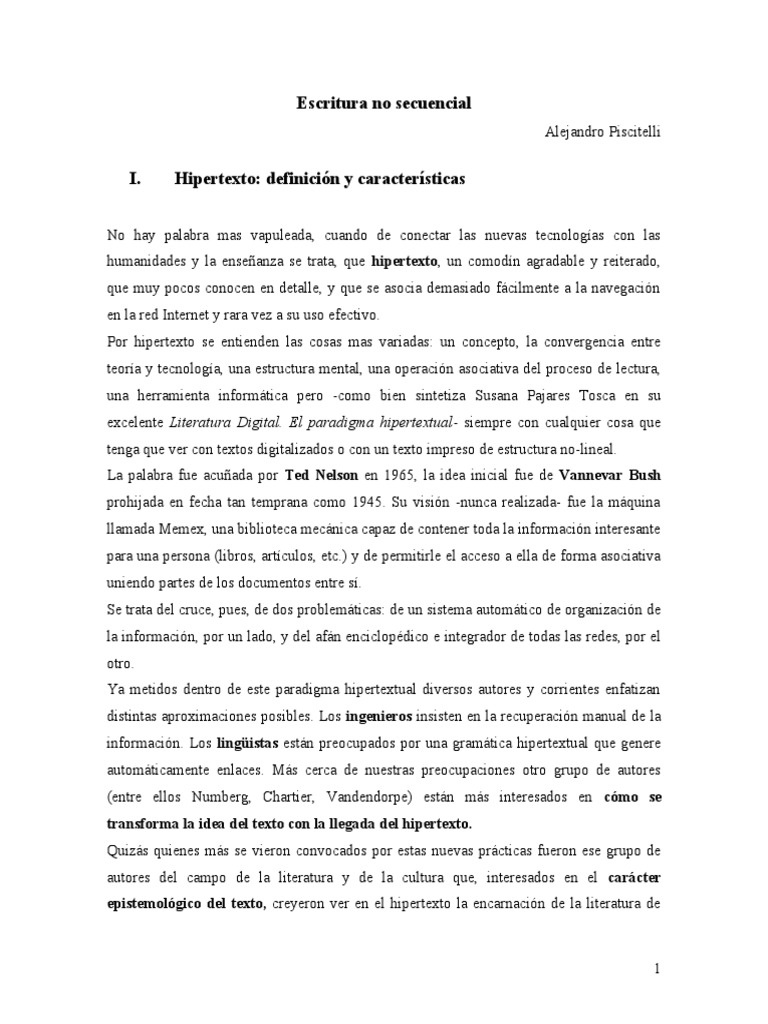 Escritura no secuencial

Alejandro Piscitelli

I. Hipertexto: definición y características

No hay palabra mas vapuleada, cuando de conectar las nuevas tecnologías con las humanidades y la enseñanza se trata, que hipertexto, un comodín agradable y reiterado, que muy pocos conocen en detalle, y que se asocia demasiado fácilmente a la navegación en la red Internet y rara vez a su uso efectivo.

Por hipertexto se entienden las cosas mas variadas: un concepto, la convergencia entre teoría y tecnología, una estructura mental, una operación asociativa del proceso de lectura, una herramienta informática pero -como bien sintetiza Susana Pajares Tosca en su excelente Literatura Digital. El paradigma hipertextual- siempre con cualquier cosa que tenga que ver con textos digitalizados o con un texto impreso de estructura no-lineal.

La palabra fue acuñada por Ted Nelson en 1965, la idea inicial fue de Vannevar Bush prohijada en fecha tan temprana como 1945. Su visión -nunca realizada- fue la máquina llamada Memex, una biblioteca mecánica capaz de contener toda la información interesante para una persona (libros, artículos, etc.) y de permitirle el acceso a ella de forma asociativa uniendo partes de los documentos entre sí.

Se trata del cruce, pues, de dos problemáticas: de un sistema automático de organización de la información, por un lado, y del afán enciclopédico e integrador de todas las redes, por el otro.

Ya metidos dentro de este paradigma hipertextual diversos autores y corrientes enfatizan distintas aproximaciones posibles. Los ingenieros insisten en la recuperación manual de la información. Los lingüistas están preocupados por una gramática hipertextual que genere automáticamente enlaces. Más cerca de nuestras preocupaciones otro grupo de autores (entre ellos Numberg, Chartier, Vandendorpe) están más interesados en cómo se transforma la idea del texto con la llegada del hipertexto.

Quizás quienes más se vieron convocados por estas nuevas prácticas fueron ese grupo de autores del campo de la literatura y de la cultura que, interesados en el carácter epistemológico del texto, creyeron ver en el hipertexto la encarnación de la literatura de

1